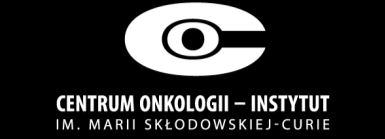 CENTRUM ONKOLOGII – INSTYTUT
IM. MARII SKŁODOWSKIEJ-CURIE